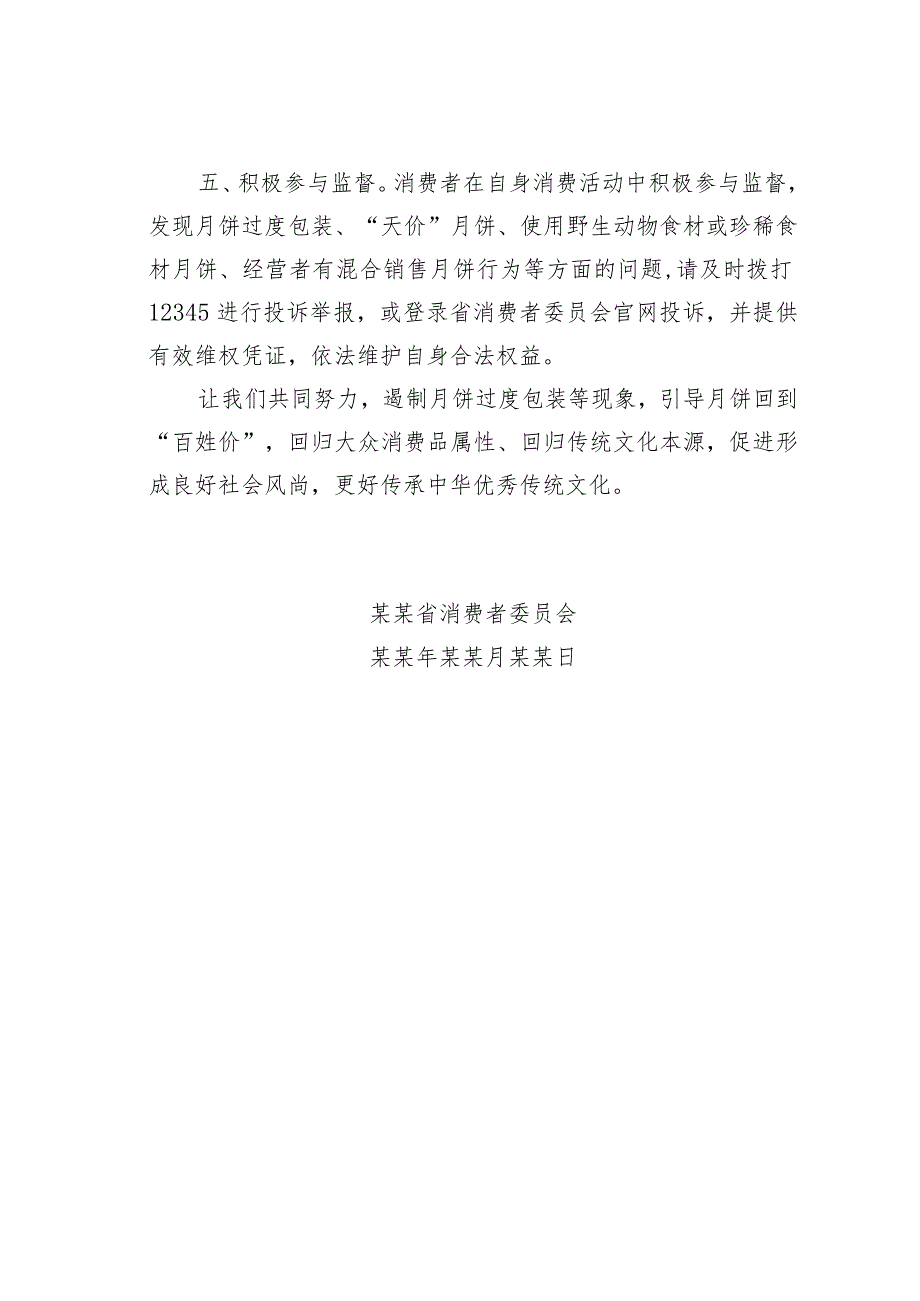 五、积极参与监督。消费者在自身消费活动中积极参与监督，发现月饼过度包装、“天价”月饼、使用野生动物食材或珍稀食材月饼、经营者有混合销售月饼行为等方面的问题,请及时拨打12345进行投诉举报，或登录省消费者委员会官网投诉，并提供有效维权凭证，依法维护自身合法权益。

让我们共同努力，遏制月饼过度包装等现象，引导月饼回到“百姓价”，回归大众消费品属性、回归传统文化本源，促进形成良好社会风尚，更好传承中华优秀传统文化。

某某省消费者委员会
某某年某某月某某日